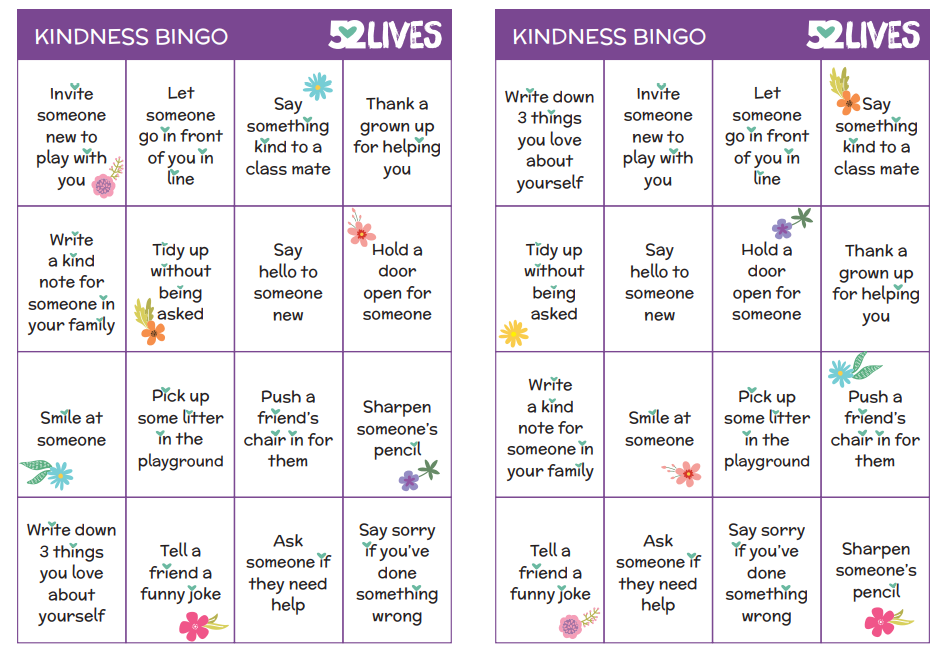 KINDNESS BINGO 52LIVES

| | | | |
|---|---|---|---|
| Invite someone new to play with you | Let someone go in front of you in line | Say something kind to a class mate | Thank a grown up for helping you |
| Write a kind note for someone in your family | Tidy up without being asked | Say hello to someone new | Hold a door open for someone |
| Smile at someone | Pick up some litter in the playground | Push a friend's chair in for them | Sharpen someone's pencil |
| Write down 3 things you love about yourself | Tell a friend a funny joke | Ask someone if they need help | Say sorry if you've done something wrong |

KINDNESS BINGO 52LIVES

| | | | |
|---|---|---|---|
| Write down 3 things you love about yourself | Invite someone new to play with you | Let someone go in front of you in line | Say something kind to a class mate |
| Tidy up without being asked | Say hello to someone new | Hold a door open for someone | Thank a grown up for helping you |
| Write a kind note for someone in your family | Smile at someone | Pick up some litter in the playground | Push a friend's chair in for them |
| Tell a friend a funny joke | Ask someone if they need help | Say sorry if you've done something wrong | Sharpen someone's pencil |